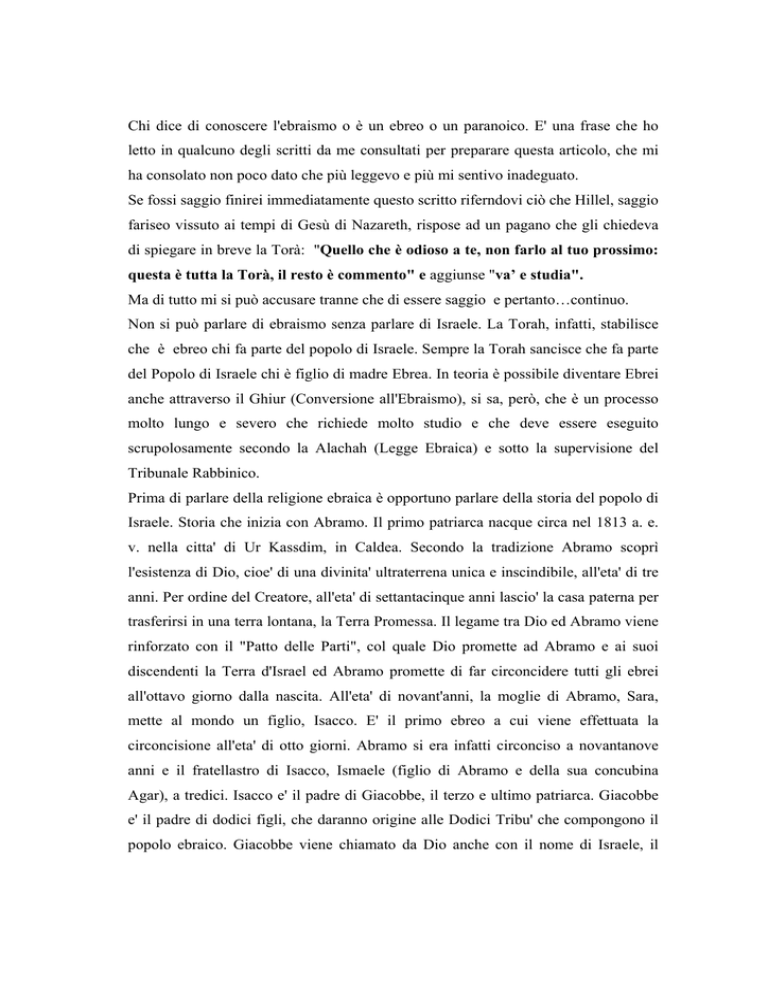 Chi dice di conoscere l'ebraismo o è un ebreo o un paranoico. E' una frase che ho letto in qualcuno degli scritti da me consultati per preparare questa articolo, che mi ha consolato non poco dato che più leggevo e più mi sentivo inadeguato.
Se fossi saggio finirei immediatamente questo scritto riferndovi ciò che Hillel, saggio fariseo vissuto ai tempi di Gesù di Nazareth, rispose ad un pagano che gli chiedeva di spiegare in breve la Torà: "Quello che è odioso a te, non farlo al tuo prossimo: questa è tutta la Torà, il resto è commento" e aggiunse "va' e studia".
Ma di tutto mi si può accusare tranne che di essere saggio e pertanto…continuo.
Non si può parlare di ebraismo senza parlare di Israele. La Torah, infatti, stabilisce che è ebreo chi fa parte del popolo di Israele. Sempre la Torah sancisce che fa parte del Popolo di Israele chi è figlio di madre Ebrea. In teoria è possibile diventare Ebrei anche attraverso il Ghiur (Conversione all'Ebraismo), si sa, però, che è un processo molto lungo e severo che richiede molto studio e che deve essere eseguito scrupolosamente secondo la Alachah (Legge Ebraica) e sotto la supervisione del Tribunale Rabbinico.
Prima di parlare della religione ebraica è opportuno parlare della storia del popolo di Israele. Storia che inizia con Abramo. Il primo patriarca nacque circa nel 1813 a. e. v. nella citta' di Ur Kassdim, in Caldea. Secondo la tradizione Abramo scoprì l'esistenza di Dio, cioe' di una divinita' ultraterrena unica e inscindibile, all'eta' di tre anni. Per ordine del Creatore, all'eta' di settantacinque anni lascio' la casa paterna per trasferirsi in una terra lontana, la Terra Promessa. Il legame tra Dio ed Abramo viene rinforzato con il "Patto delle Parti", col quale Dio promette ad Abramo e ai suoi discendenti la Terra d'Israel ed Abramo promette di far circoncidere tutti gli ebrei all'ottavo giorno dalla nascita. All'eta' di novant'anni, la moglie di Abramo, Sara, mette al mondo un figlio, Isacco. E' il primo ebreo a cui viene effettuata la circoncisione all'eta' di otto giorni. Abramo si era infatti circonciso a novantanove anni e il fratellastro di Isacco, Ismaele (figlio di Abramo e della sua concubina Agar), a tredici. Isacco e' il padre di Giacobbe, il terzo e ultimo patriarca. Giacobbe e' il padre di dodici figli, che daranno origine alle Dodici Tribu' che compongono il popolo ebraico. Giacobbe viene chiamato da Dio anche con il nome di Israele, il